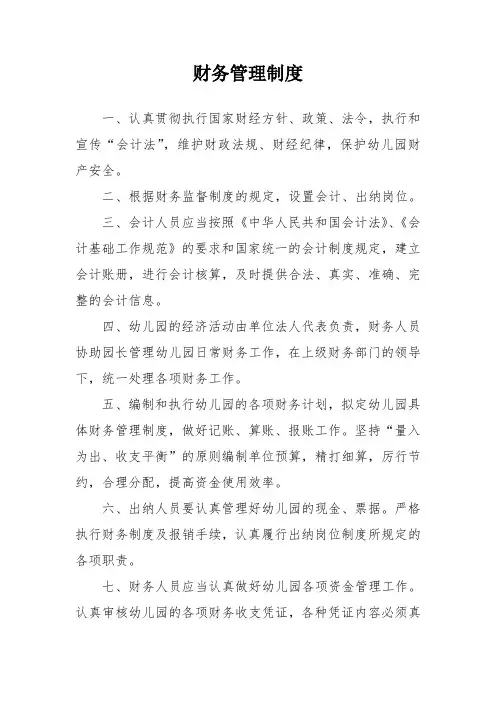 财务管理制度

一、认真贯彻执行国家财经方针、政策、法令，执行和宣传“会计法”，维护财政法规、财经纪律，保护幼儿园财产安全。

二、根据财务监督制度的规定，设置会计、出纳岗位。

三、会计人员应当按照《中华人民共和国会计法》、《会计基础工作规范》的要求和国家统一的会计制度规定，建立会计账册，进行会计核算，及时提供合法、真实、准确、完整的会计信息。

四、幼儿园的经济活动由单位法人代表负责，财务人员协助园长管理幼儿园日常财务工作，在上级财务部门的领导下，统一处理各项财务工作。

五、编制和执行幼儿园的各项财务计划，拟定幼儿园具体财务管理制度，做好记账、算账、报账工作。坚持“量入为出、收支平衡”的原则编制单位预算，精打细算，厉行节约，合理分配，提高资金使用效率。

六、出纳人员要认真管理好幼儿园的现金、票据。严格执行财务制度及报销手续，认真履行出纳岗位制度所规定的各项职责。

七、财务人员应当认真做好幼儿园各项资金管理工作。认真审核幼儿园的各项财务收支凭证，各种凭证内容必须真